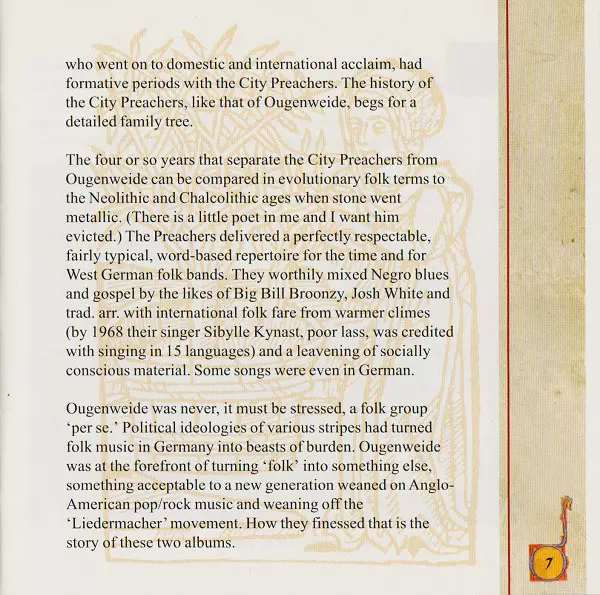 who went on to domestic and international acclaim, had formative periods with the City Preachers. The history of the City Preachers, like that of Ougenweide, begs for a detailed family tree.

The four or so years that separate the City Preachers from Ougenweide can be compared in evolutionary folk terms to the Neolithic and Chalcolithic ages when stone went metallic. (There is a little poet in me and I want him evicted.) The Preachers delivered a perfectly respectable, fairly typical, word-based repertoire for the time and for West German folk bands. They worthily mixed Negro blues and gospel by the likes of Big Bill Broonzy, Josh White and trad. arr. with international folk fare from warmer climes (by 1968 their singer Sibylle Kynast, poor lass, was credited with singing in 15 languages) and a leavening of socially conscious material. Some songs were even in German.

Ougenweide was never, it must be stressed, a folk group 'per se.' Political ideologies of various stripes had turned folk music in Germany into beasts of burden. Ougenweide was at the forefront of turning 'folk' into something else, something acceptable to a new generation weaned on Anglo-American pop/rock music and weaning off the 'Liedermacher' movement. How they finessed that is the story of these two albums.

7